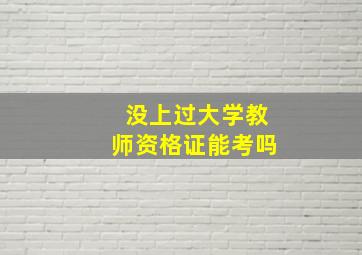 没上过大学教师资格证能考吗